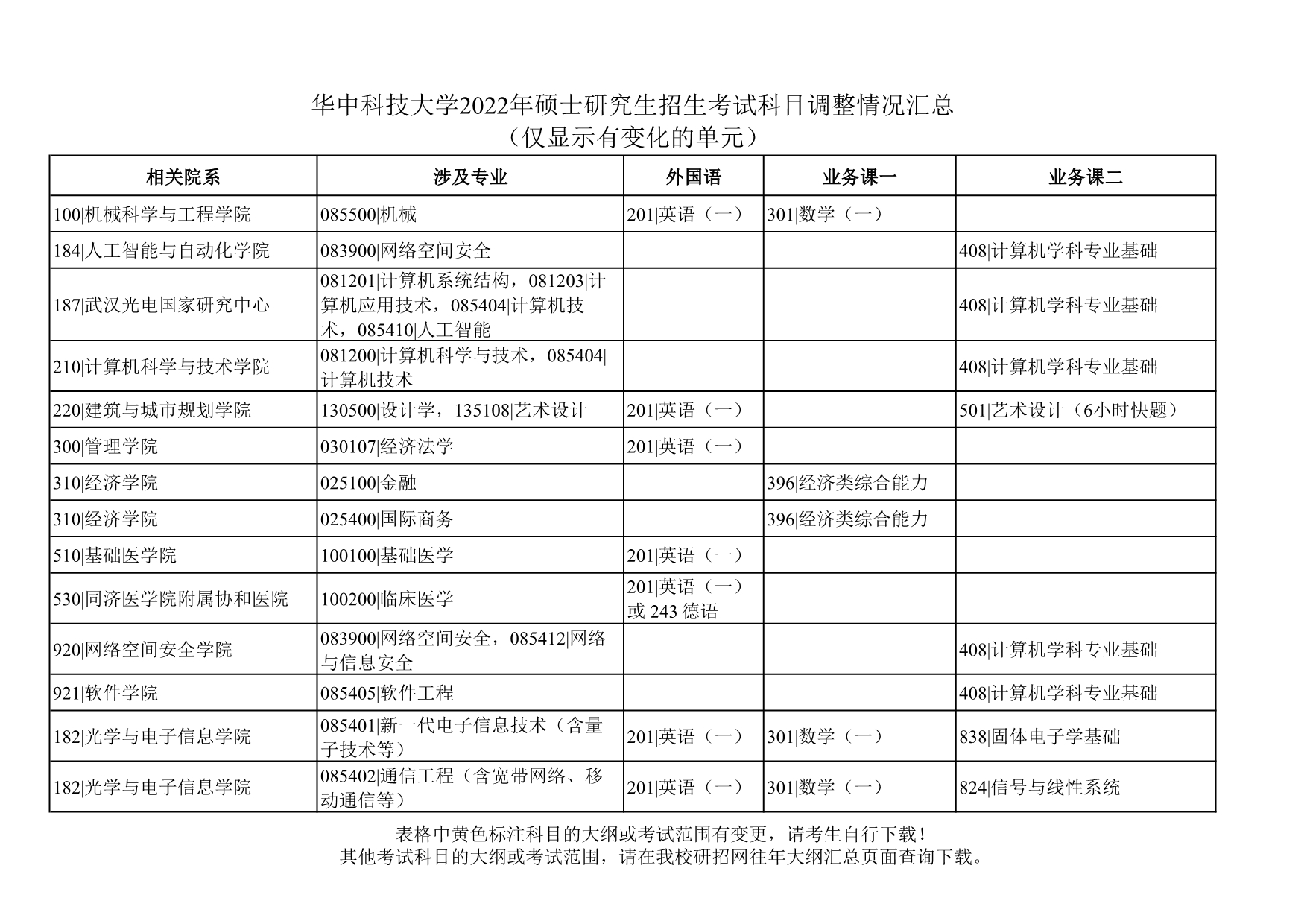 华中科技大学2022年硕士研究生招生考试科目调整情况汇总
（仅显示有变化的单元）

| 相关院系 | 涉及专业 | 外国语 | 业务课一 | 业务课二 |
|---|---|---|---|---|
| 100\|机械科学与工程学院 | 085500\|机械 | 201\|英语（一） | 301\|数学（一） | |
| 184\|人工智能与自动化学院 | 083900\|网络空间安全 | | | 408\|计算机学科专业基础 |
| 187\|武汉光电国家研究中心 | 081201\|计算机系统结构，081203\|计算机应用技术，085404\|计算机技术，085410\|人工智能 | | | 408\|计算机学科专业基础 |
| 210\|计算机科学与技术学院 | 081200\|计算机科学与技术，085404\|计算机技术 | | | 408\|计算机学科专业基础 |
| 220\|建筑与城市规划学院 | 130500\|设计学，135108\|艺术设计 | 201\|英语（一） | | 501\|艺术设计（6小时快题） |
| 300\|管理学院 | 030107\|经济法学 | 201\|英语（一） | | |
| 310\|经济学院 | 025100\|金融 | | 396\|经济类综合能力 | |
| 310\|经济学院 | 025400\|国际商务 | | 396\|经济类综合能力 | |
| 510\|基础医学院 | 100100\|基础医学 | 201\|英语（一） | | |
| 530\|同济医学院附属协和医院 | 100200\|临床医学 | 201\|英语（一）或 243\|德语 | | |
| 920\|网络空间安全学院 | 083900\|网络空间安全，085412\|网络与信息安全 | | | 408\|计算机学科专业基础 |
| 921\|软件学院 | 085405\|软件工程 | | | 408\|计算机学科专业基础 |
| 182\|光学与电子信息学院 | 085401\|新一代电子信息技术（含量子技术等） | 201\|英语（一） | 301\|数学（一） | 838\|固体电子学基础 |
| 182\|光学与电子信息学院 | 085402\|通信工程（含宽带网络、移动通信等） | 201\|英语（一） | 301\|数学（一） | 824\|信号与线性系统 |

表格中黄色标注科目的大纲或考试范围有变更，请考生自行下载！
其他考试科目的大纲或考试范围，请在我校研招网往年大纲汇总页面查询下载。